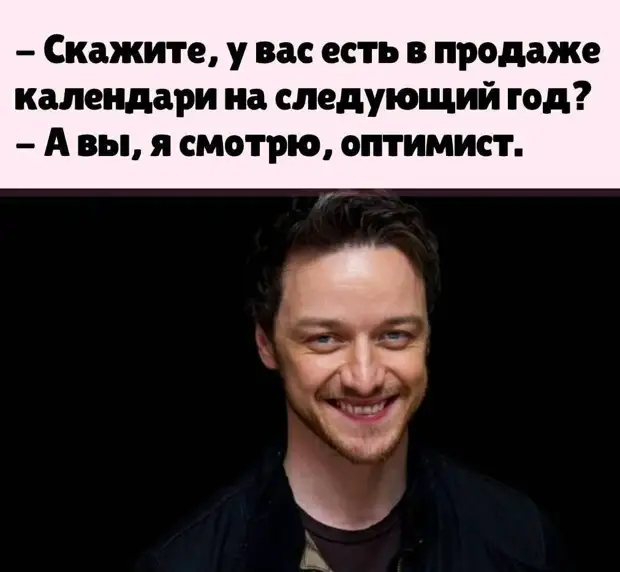 – Скажите, у вас есть в продаже календари на следующий год?
– А вы, я смотрю, оптимист.